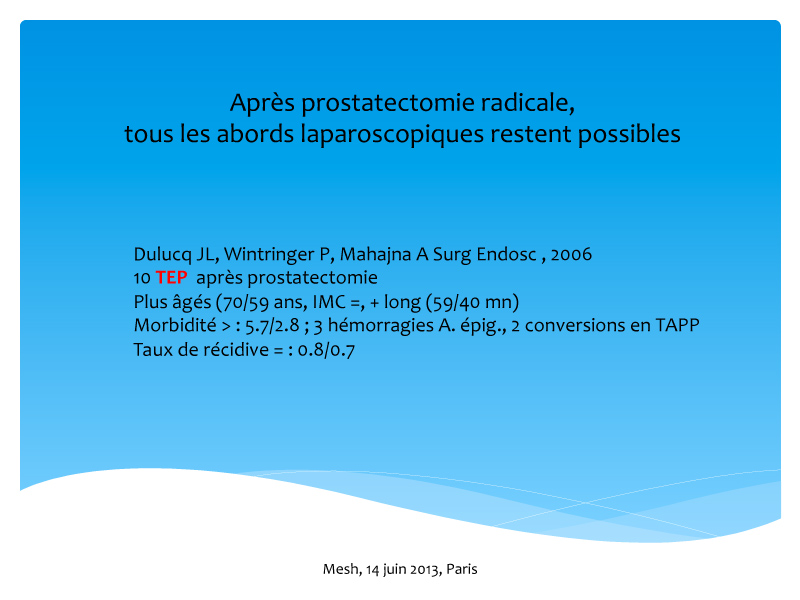 Après prostatectomie radicale,
tous les abords laparoscopiques restent possibles

Dulucq JL, Wintringer P, Mahajna A Surg Endosc , 2006
10 TEP après prostatectomie
Plus âgés (70/59 ans, IMC =, + long (59/40 mn)
Morbidité > : 5.7/2.8 ; 3 hémorragies A. épig., 2 conversions en TAPP
Taux de récidive = : 0.8/0.7

Mesh, 14 juin 2013, Paris